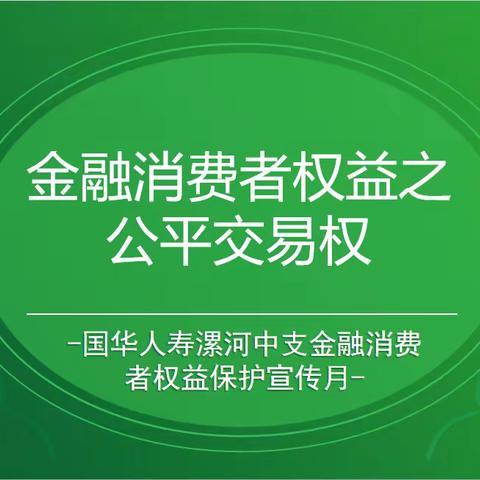 金融消费者权益之公平交易权

-国华人寿漯河中支金融消费者权益保护宣传月-